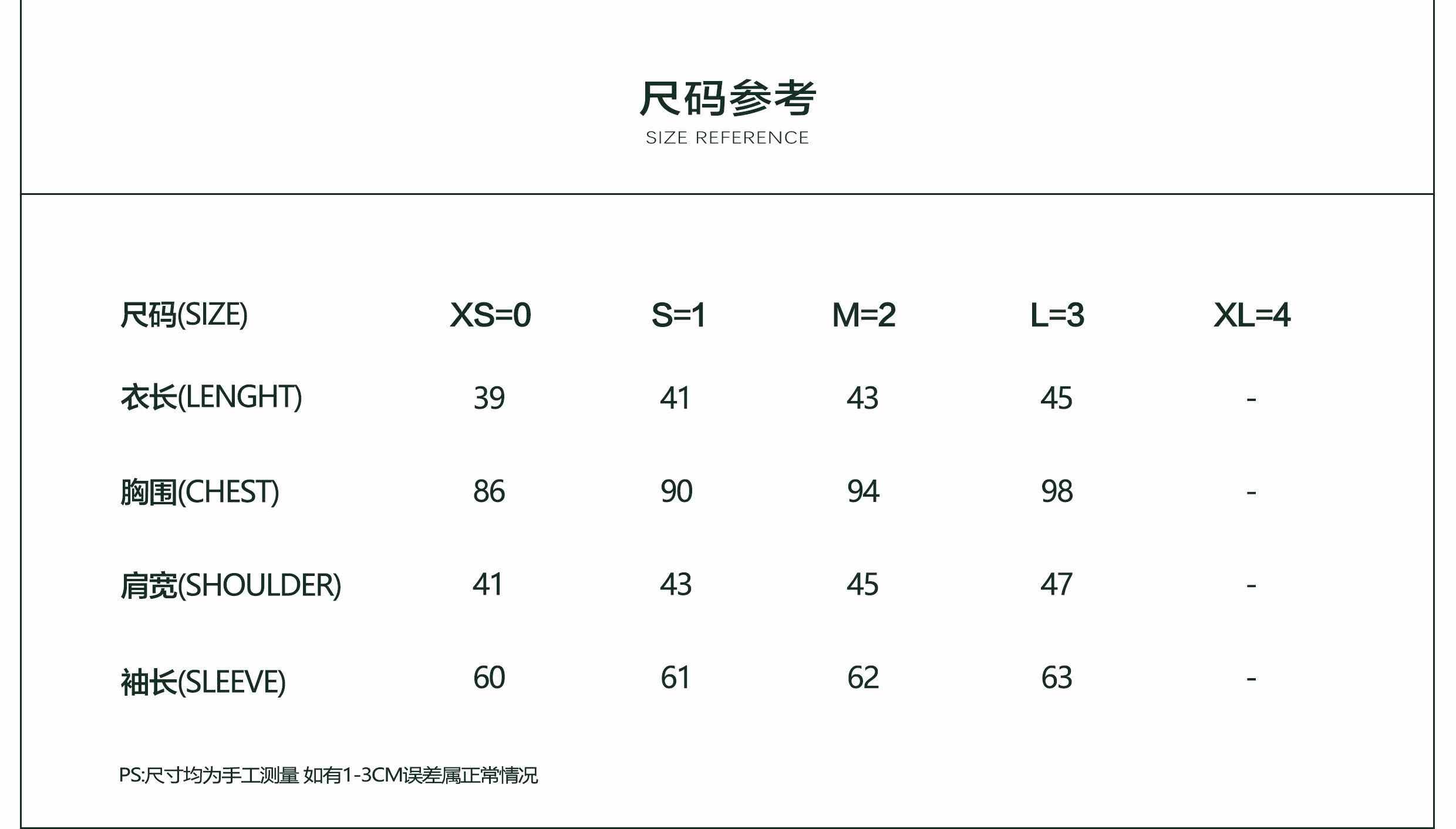 尺码参考
SIZE REFERENCE

| 尺码(SIZE) | XS=0 | S=1 | M=2 | L=3 | XL=4 |
|---|---|---|---|---|---|
| 衣长(LENGHT) | 39 | 41 | 43 | 45 | - |
| 胸围(CHEST) | 86 | 90 | 94 | 98 | - |
| 肩宽(SHOULDER) | 41 | 43 | 45 | 47 | - |
| 袖长(SLEEVE) | 60 | 61 | 62 | 63 | - |

PS:尺寸均为手工测量 如有1-3CM误差属正常情况